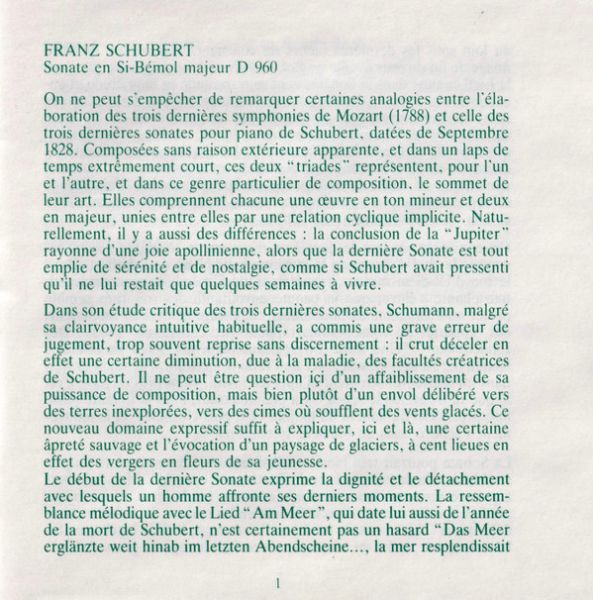 FRANZ SCHUBERT
Sonate en Si-Bémol majeur D 960

On ne peut s'empêcher de remarquer certaines analogies entre l'élaboration des trois dernières symphonies de Mozart (1788) et celle des trois dernières sonates pour piano de Schubert, datées de Septembre 1828. Composées sans raison extérieure apparente, et dans un laps de temps extrêmement court, ces deux "triades" représentent, pour l'un et l'autre, et dans ce genre particulier de composition, le sommet de leur art. Elles comprennent chacune une œuvre en ton mineur et deux en majeur, unies entre elles par une relation cyclique implicite. Naturellement, il y a aussi des différences : la conclusion de la "Jupiter" rayonne d'une joie apollinienne, alors que la dernière Sonate est tout emplie de sérénité et de nostalgie, comme si Schubert avait pressenti qu'il ne lui restait que quelques semaines à vivre.

Dans son étude critique des trois dernières sonates, Schumann, malgré sa clairvoyance intuitive habituelle, a commis une grave erreur de jugement, trop souvent reprise sans discernement : il crut déceler en effet une certaine diminution, due à la maladie, des facultés créatrices de Schubert. Il ne peut être question içi d'un affaiblissement de sa puissance de composition, mais bien plutôt d'un envol délibéré vers des terres inexplorées, vers des cimes où soufflent des vents glacés. Ce nouveau domaine expressif suffit à expliquer, ici et là, une certaine âpreté sauvage et l'évocation d'un paysage de glaciers, à cent lieues en effet des vergers en fleurs de sa jeunesse.
Le début de la dernière Sonate exprime la dignité et le détachement avec lesquels un homme affronte ses derniers moments. La ressemblance mélodique avec le Lied "Am Meer", qui date lui aussi de l'année de la mort de Schubert, n'est certainement pas un hasard "Das Meer erglänzte weit hinab im letzten Abendscheine..., la mer resplendissait

1